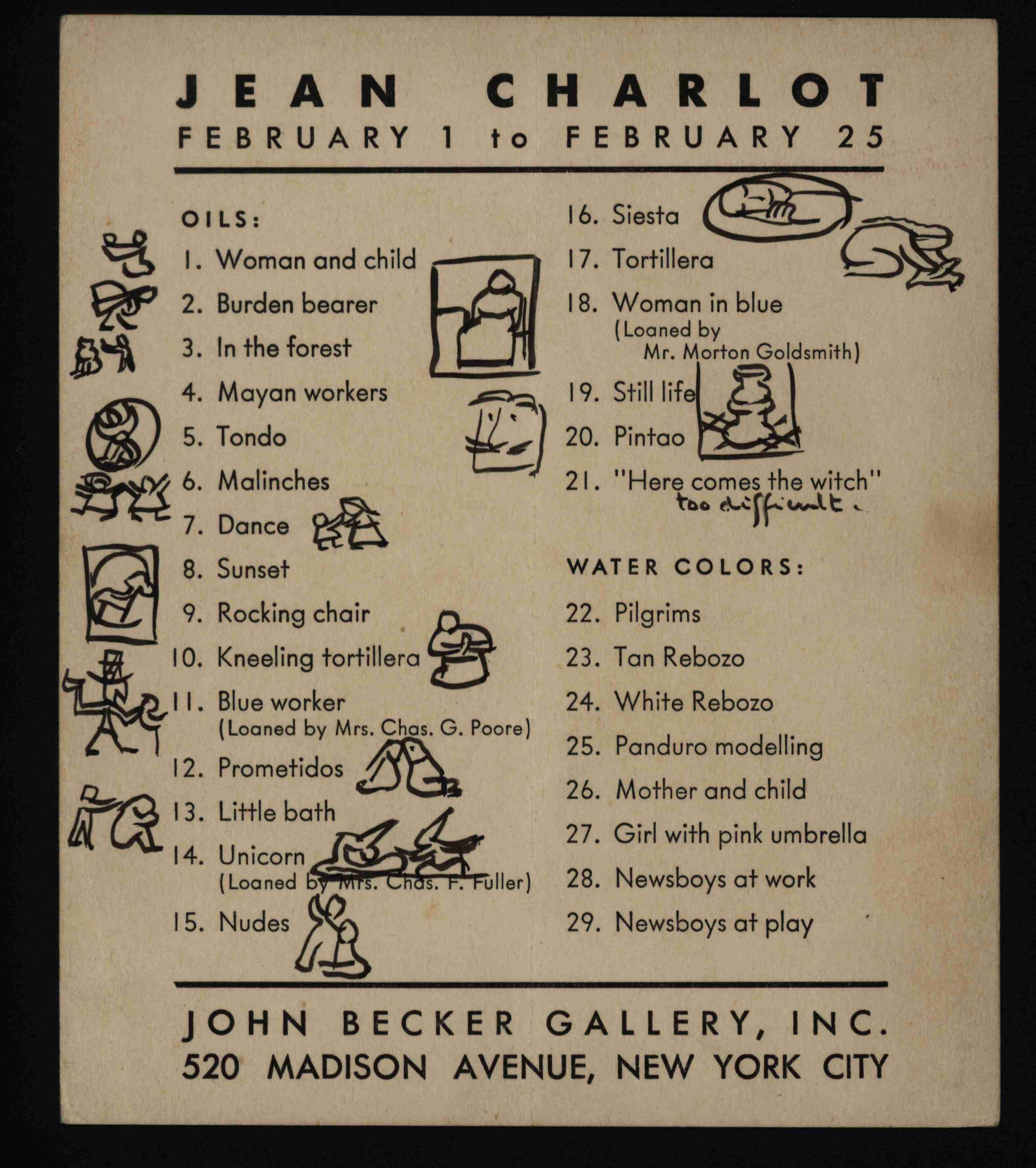 JEAN CHARLOT
FEBRUARY 1 to FEBRUARY 25

OILS:
1. Woman and child
2. Burden bearer
3. In the forest
4. Mayan workers
5. Tondo
6. Malinches
7. Dance
8. Sunset
9. Rocking chair
10. Kneeling tortillera
11. Blue worker (Loaned by Mrs. Chas. G. Poore)
12. Prometidos
13. Little bath
14. Unicorn (Loaned by Mrs. Chas. F. Fuller)
15. Nudes

16. Siesta
17. Tortillera
18. Woman in blue (Loaned by Mr. Morton Goldsmith)
19. Still life
20. Pintao
21. "Here comes the witch"
too difficult.

WATER COLORS:
22. Pilgrims
23. Tan Rebozo
24. White Rebozo
25. Panduro modelling
26. Mother and child
27. Girl with pink umbrella
28. Newsboys at work
29. Newsboys at play

JOHN BECKER GALLERY, INC.
520 MADISON AVENUE, NEW YORK CITY